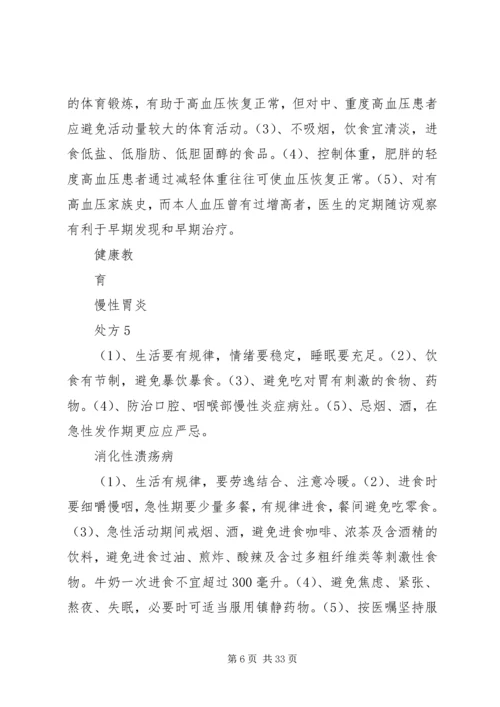 的体育锻炼，有助于高血压恢复正常，但对中、重度高血压患者应避免活动量较大的体育活动。(3)、不吸烟，饮食宜清淡，进食低盐、低脂肪、低胆固醇的食品。(4)、控制体重，肥胖的轻度高血压患者通过减轻体重往往可使血压恢复正常。(5)、对有高血压家族史，而本人血压曾有过增高者，医生的定期随访观察有利于早期发现和早期治疗。

健康教

育

慢性胃炎

处方 5

(1)、生活要有规律，情绪要稳定，睡眠要充足。(2)、饮食有节制，避免暴饮暴食。(3)、避免吃对胃有刺激的食物、药物。(4)、防治口腔、咽喉部慢性炎症病灶。(5)、忌烟、酒，在急性发作期更应应严忌。

消化性溃疡病

(1)、生活有规律，要劳逸结合、注意冷暖。(2)、进食时要细嚼慢咽，急性期要少量多餐，有规律进食，餐间避免吃零食。(3)、急性活动期间戒烟、酒，避免进食咖啡、浓茶及含酒精的饮料，避免进食过油、煎炸、酸辣及含过多粗纤维类等刺激性食物。牛奶一次进食不宜超过 300 毫升。(4)、避免焦虑、紧张、熬夜、失眠，必要时可适当服用镇静药物。(5)、按医嘱坚持服

第 6 页 共 33 页